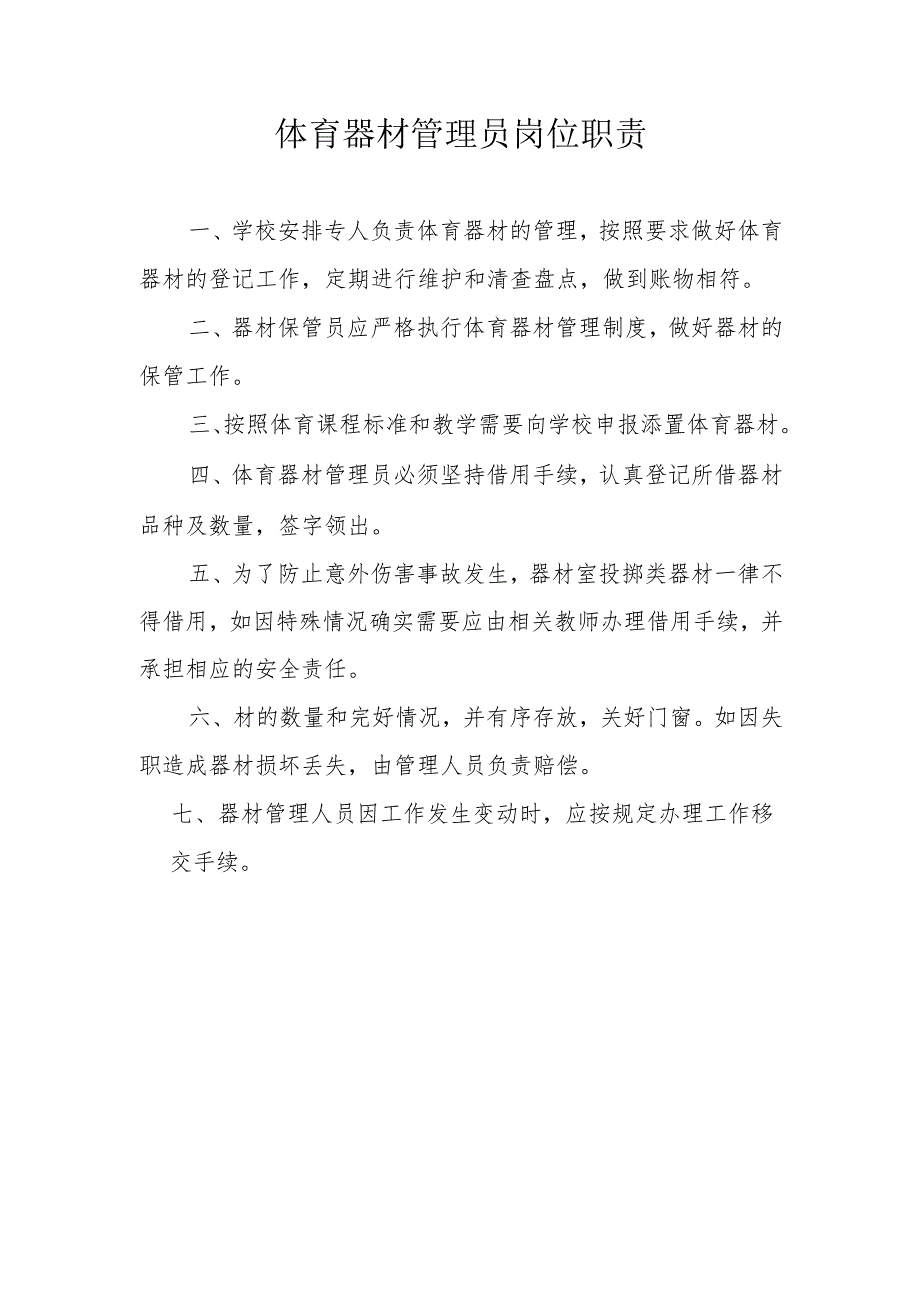 体育器材管理员岗位职责

一、学校安排专人负责体育器材的管理，按照要求做好体育器材的登记工作，定期进行维护和清查盘点，做到账物相符。

二、器材保管员应严格执行体育器材管理制度，做好器材的保管工作。

三、按照体育课程标准和教学需要向学校申报添置体育器材。

四、体育器材管理员必须坚持借用手续，认真登记所借器材品种及数量，签字领出。

五、为了防止意外伤害事故发生，器材室投掷类器材一律不得借用，如因特殊情况确实需要应由相关教师办理借用手续，并承担相应的安全责任。

六、材的数量和完好情况，并有序存放，关好门窗。如因失职造成器材损坏丢失，由管理人员负责赔偿。

七、器材管理人员因工作发生变动时，应按规定办理工作移交手续。